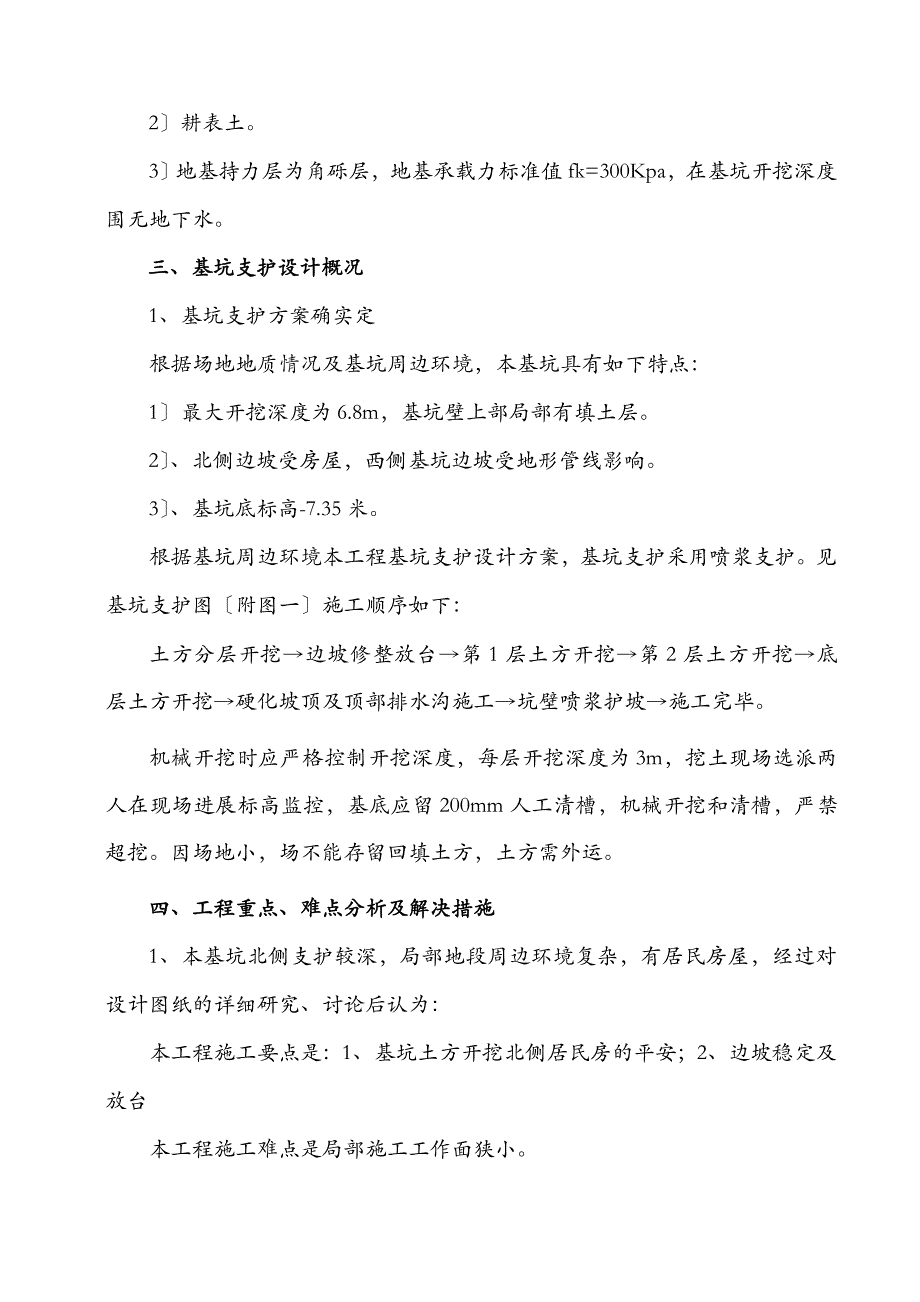 2〕耕表土。

3〕地基持力层为角砾层，地基承载力标准值 fk=300Kpa，在基坑开挖深度围无地下水。

三、基坑支护设计概况

1、基坑支护方案确实定

根据场地地质情况及基坑周边环境，本基坑具有如下特点：

1〕最大开挖深度为 6.8m，基坑壁上部局部有填土层。

2〕、北侧边坡受房屋，西侧基坑边坡受地形管线影响。

3〕、基坑底标高-7.35 米。

根据基坑周边环境本工程基坑支护设计方案，基坑支护采用喷浆支护。见基坑支护图〔附图一〕施工顺序如下：

土方分层开挖→边坡修整放台→第 1 层土方开挖→第 2 层土方开挖→底层土方开挖→硬化坡顶及顶部排水沟施工→坑壁喷浆护坡→施工完毕。

机械开挖时应严格控制开挖深度，每层开挖深度为 3m，挖土现场选派两人在现场进展标高监控，基底应留 200mm 人工清槽，机械开挖和清槽，严禁超挖。因场地小，场不能存留回填土方，土方需外运。

四、工程重点、难点分析及解决措施

1、本基坑北侧支护较深，局部地段周边环境复杂，有居民房屋，经过对设计图纸的详细研究、讨论后认为：

本工程施工要点是：1、基坑土方开挖北侧居民房的平安；2、边坡稳定及放台

本工程施工难点是局部施工工作面狭小。